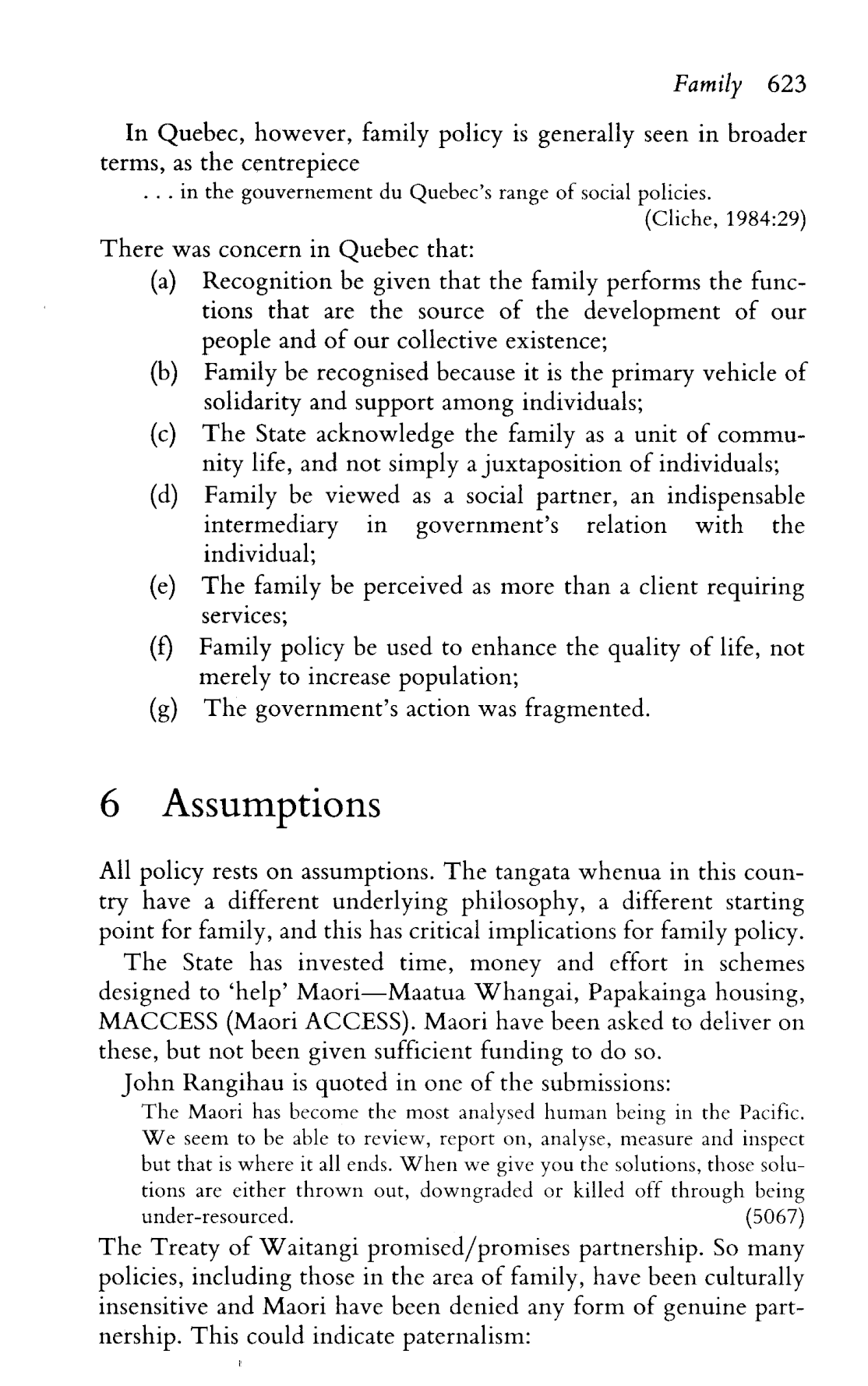 Family 623

In Quebec, however, family policy is generally seen in broader terms, as the centrepiece

. . . in the gouvernement du Quebec's range of social policies.
(Cliche, 1984:29)

There was concern in Quebec that:

(a) Recognition be given that the family performs the functions that are the source of the development of our people and of our collective existence;
(b) Family be recognised because it is the primary vehicle of solidarity and support among individuals;
(c) The State acknowledge the family as a unit of community life, and not simply a juxtaposition of individuals;
(d) Family be viewed as a social partner, an indispensable intermediary in government's relation with the individual;
(e) The family be perceived as more than a client requiring services;
(f) Family policy be used to enhance the quality of life, not merely to increase population;
(g) The government's action was fragmented.

6 Assumptions

All policy rests on assumptions. The tangata whenua in this country have a different underlying philosophy, a different starting point for family, and this has critical implications for family policy.

The State has invested time, money and effort in schemes designed to 'help' Maori—Maatua Whangai, Papakainga housing, MACCESS (Maori ACCESS). Maori have been asked to deliver on these, but not been given sufficient funding to do so.

John Rangihau is quoted in one of the submissions:

The Maori has become the most analysed human being in the Pacific. We seem to be able to review, report on, analyse, measure and inspect but that is where it all ends. When we give you the solutions, those solutions are either thrown out, downgraded or killed off through being under-resourced. (5067)

The Treaty of Waitangi promised/promises partnership. So many policies, including those in the area of family, have been culturally insensitive and Maori have been denied any form of genuine partnership. This could indicate paternalism: